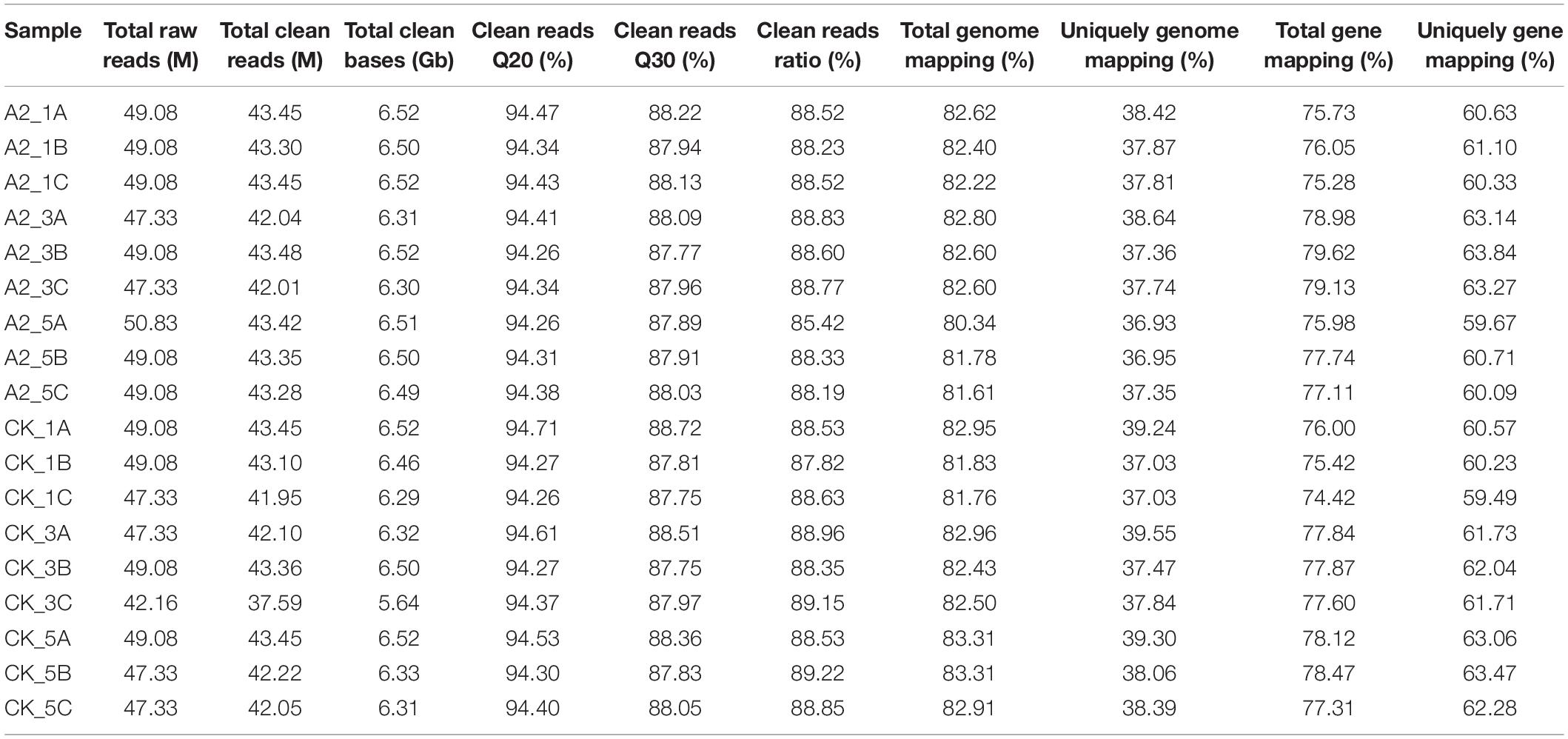 | Sample | Total raw reads (M) | Total clean reads (M) | Total clean bases (Gb) | Clean reads Q20 (%) | Clean reads Q30 (%) | Clean reads ratio (%) | Total genome mapping (%) | Uniquely genome mapping (%) | Total gene mapping (%) | Uniquely gene mapping (%) |
|---|---|---|---|---|---|---|---|---|---|---|
| A2_1A | 49.08 | 43.45 | 6.52 | 94.47 | 88.22 | 88.52 | 82.62 | 38.42 | 75.73 | 60.63 |
| A2_1B | 49.08 | 43.30 | 6.50 | 94.34 | 87.94 | 88.23 | 82.40 | 37.87 | 76.05 | 61.10 |
| A2_1C | 49.08 | 43.45 | 6.52 | 94.43 | 88.13 | 88.52 | 82.22 | 37.81 | 75.28 | 60.33 |
| A2_3A | 47.33 | 42.04 | 6.31 | 94.41 | 88.09 | 88.83 | 82.80 | 38.64 | 78.98 | 63.14 |
| A2_3B | 49.08 | 43.48 | 6.52 | 94.26 | 87.77 | 88.60 | 82.60 | 37.36 | 79.62 | 63.84 |
| A2_3C | 47.33 | 42.01 | 6.30 | 94.34 | 87.96 | 88.77 | 82.60 | 37.74 | 79.13 | 63.27 |
| A2_5A | 50.83 | 43.42 | 6.51 | 94.26 | 87.89 | 85.42 | 80.34 | 36.93 | 75.98 | 59.67 |
| A2_5B | 49.08 | 43.35 | 6.50 | 94.31 | 87.91 | 88.33 | 81.78 | 36.95 | 77.74 | 60.71 |
| A2_5C | 49.08 | 43.28 | 6.49 | 94.38 | 88.03 | 88.19 | 81.61 | 37.35 | 77.11 | 60.09 |
| CK_1A | 49.08 | 43.45 | 6.52 | 94.71 | 88.72 | 88.53 | 82.95 | 39.24 | 76.00 | 60.57 |
| CK_1B | 49.08 | 43.10 | 6.46 | 94.27 | 87.81 | 87.82 | 81.83 | 37.03 | 75.42 | 60.23 |
| CK_1C | 47.33 | 41.95 | 6.29 | 94.26 | 87.75 | 88.63 | 81.76 | 37.03 | 74.42 | 59.49 |
| CK_3A | 47.33 | 42.10 | 6.32 | 94.61 | 88.51 | 88.96 | 82.96 | 39.55 | 77.84 | 61.73 |
| CK_3B | 49.08 | 43.36 | 6.50 | 94.27 | 87.75 | 88.35 | 82.43 | 37.47 | 77.87 | 62.04 |
| CK_3C | 42.16 | 37.59 | 5.64 | 94.37 | 87.97 | 89.15 | 82.50 | 37.84 | 77.60 | 61.71 |
| CK_5A | 49.08 | 43.45 | 6.52 | 94.53 | 88.36 | 88.53 | 83.31 | 39.30 | 78.12 | 63.06 |
| CK_5B | 47.33 | 42.22 | 6.33 | 94.30 | 87.83 | 89.22 | 83.31 | 38.06 | 78.47 | 63.47 |
| CK_5C | 47.33 | 42.05 | 6.31 | 94.40 | 88.05 | 88.85 | 82.91 | 38.39 | 77.31 | 62.28 |